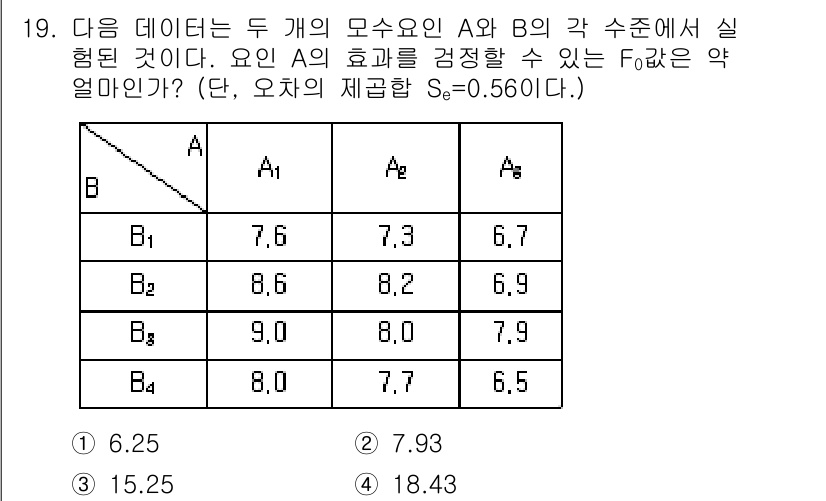 19. 다음 데이터는 두 개의 모수요인 A와 B의 각 수준에서 실험된 것이다. 요인 A의 효과를 검정할 수 있는 $F_0$값은 약 얼마인가? (단, 오차의 제곱합 $S_e$=0.56이다.)

| B \ A | $A_1$ | $A_2$ | $A_3$ |
|---|---|---|---|
| $B_1$ | 7.6 | 7.3 | 6.7 |
| $B_2$ | 8.6 | 8.2 | 6.9 |
| $B_3$ | 9.0 | 8.0 | 7.9 |
| $B_4$ | 8.0 | 7.7 | 6.5 |

① 6.25
② 7.93
③ 15.25
④ 18.43